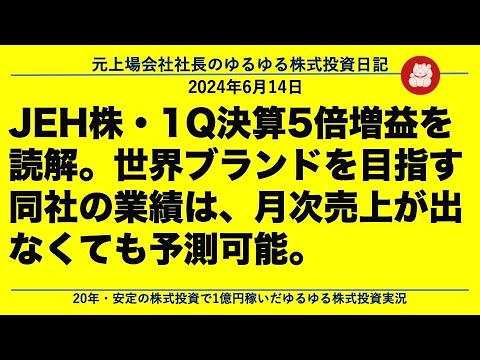 元上場会社社長のゆるゆる株式投資日記

2024年6月14日

JEH株・1Q決算5倍増益を読解。世界ブランドを目指す同社の業績は、月次売上が出なくても予測可能。

20年・安定の株式投資で1億円稼いだゆるゆる株式投資実況